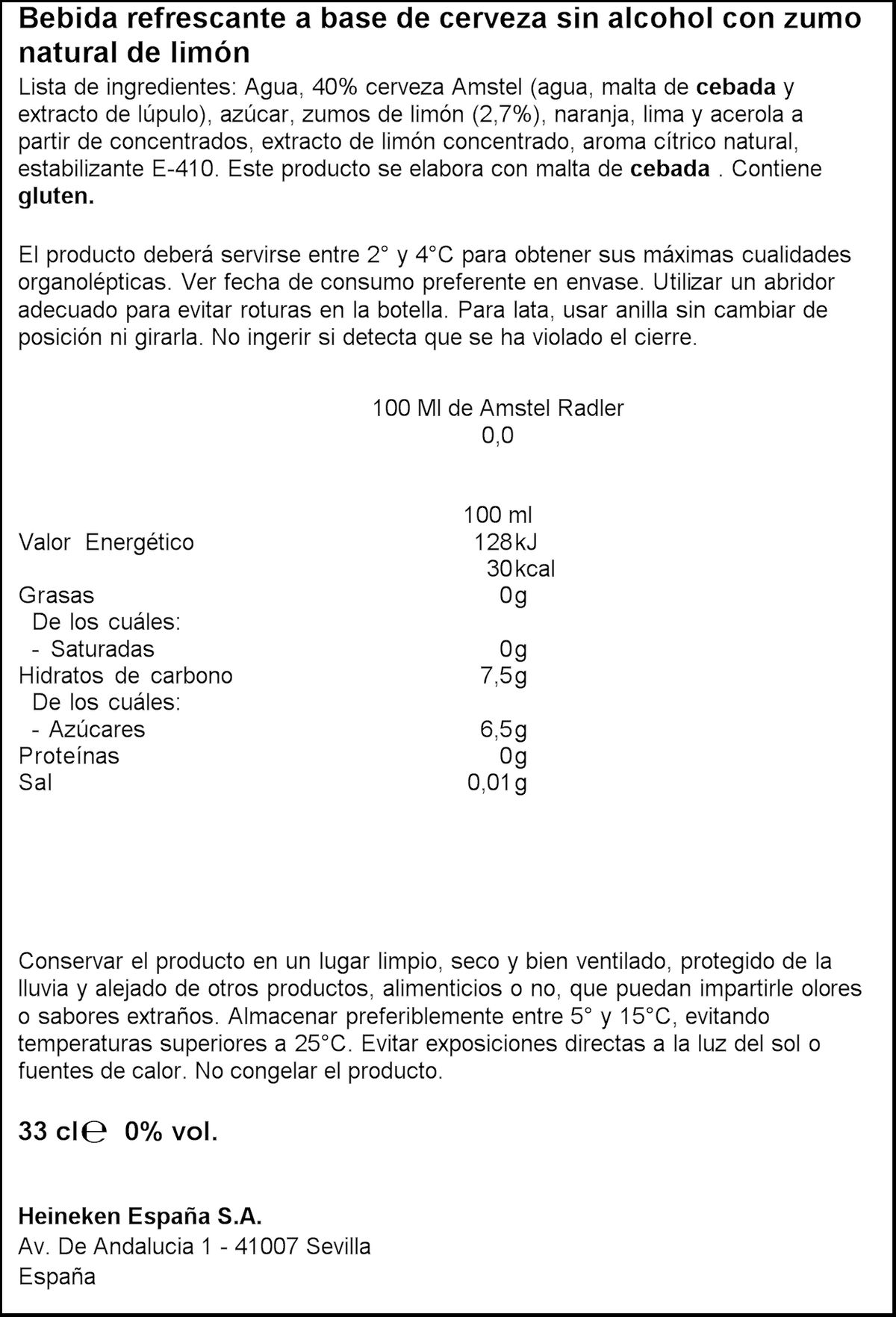 Bebida refrescante a base de cerveza sin alcohol con zumo natural de limón

Lista de ingredientes: Agua, 40% cerveza Amstel (agua, malta de cebada y extracto de lúpulo), azúcar, zumos de limón (2,7%), naranja, lima y acerola a partir de concentrados, extracto de limón concentrado, aroma cítrico natural, estabilizante E-410. Este producto se elabora con malta de cebada . Contiene gluten.

El producto deberá servirse entre 2° y 4°C para obtener sus máximas cualidades organolépticas. Ver fecha de consumo preferente en envase. Utilizar un abridor adecuado para evitar roturas en la botella. Para lata, usar anilla sin cambiar de posición ni girarla. No ingerir si detecta que se ha violado el cierre.

100 Ml de Amstel Radler
0,0

| | 100 ml |
|---|---|
| Valor Energético | 128 kJ |
| | 30 kcal |
| Grasas | 0g |
| De los cuáles: | |
| - Saturadas | 0g |
| Hidratos de carbono | 7,5g |
| De los cuáles: | |
| - Azúcares | 6,5g |
| Proteínas | 0g |
| Sal | 0,01g |

Conservar el producto en un lugar limpio, seco y bien ventilado, protegido de la lluvia y alejado de otros productos, alimenticios o no, que puedan impartirle olores o sabores extraños. Almacenar preferiblemente entre 5° y 15°C, evitando temperaturas superiores a 25°C. Evitar exposiciones directas a la luz del sol o fuentes de calor. No congelar el producto.

33 cl℮ 0% vol.

Heineken España S.A.
Av. De Andalucia 1 - 41007 Sevilla
España